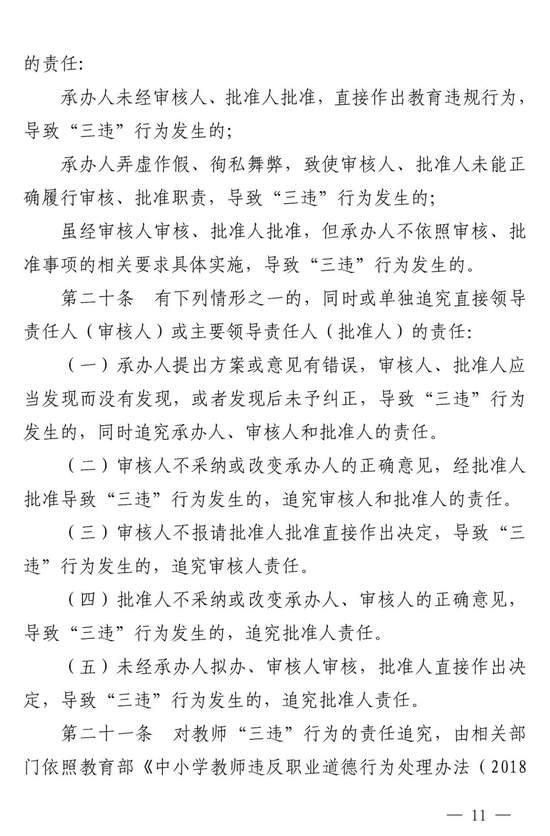 的责任:

承办人未经审核人、批准人批准，直接作出教育违规行为，导致“三违”行为发生的;

承办人弄虚作假、徇私舞弊，致使审核人、批准人未能正确履行审核、批准职责，导致“三违”行为发生的;

虽经审核人审核、批准人批准，但承办人不依照审核、批准事项的相关要求具体实施，导致“三违”行为发生的。

第二十条 有下列情形之一的，同时或单独追究直接领导责任人(审核人)或主要领导责任人(批准人)的责任:

(一)承办人提出方案或意见有错误，审核人、批准人应当发现而没有发现，或者发现后未予纠正，导致“三违”行为发生的，同时追究承办人、审核人和批准人的责任。

(二)审核人不采纳或改变承办人的正确意见，经批准人批准导致“三违”行为发生的，追究审核人和批准人的责任。

(三)审核人不报请批准人批准直接作出决定，导致“三违”行为发生的，追究审核人责任。

(四)批准人不采纳或改变承办人、审核人的正确意见，导致“三违”行为发生的，追究批准人责任。

(五)未经承办人拟办、审核人审核，批准人直接作出决定，导致“三违”行为发生的，追究批准人责任。

第二十一条 对教师“三违”行为的责任追究，由相关部门依照教育部《中小学教师违反职业道德行为处理办法(2018

— 11 —